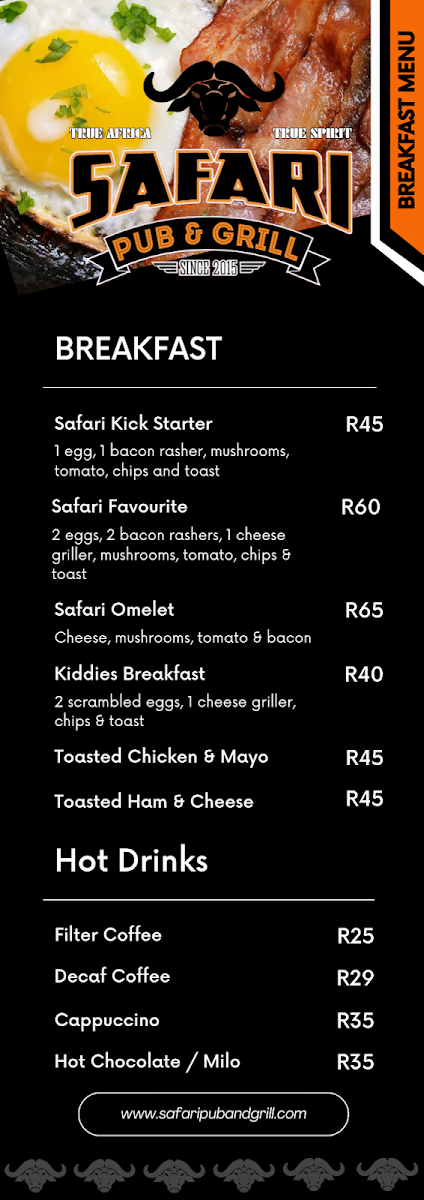 BREAKFAST MENU

TRUE AFRICA
TRUE SPIRIT
SAFARI
PUB & GRILL
SINCE 2015

BREAKFAST

Safari Kick Starter
R45
1 egg, 1 bacon rasher, mushrooms, tomato, chips and toast

Safari Favourite
R60
2 eggs, 2 bacon rashers, 1 cheese griller, mushrooms, tomato, chips & toast

Safari Omelet
R65
Cheese, mushrooms, tomato & bacon

Kiddies Breakfast
R40
2 scrambled eggs, 1 cheese griller, chips & toast

Toasted Chicken & Mayo
R45

Toasted Ham & Cheese
R45

Hot Drinks

Filter Coffee
R25

Decaf Coffee
R29

Cappuccino
R35

Hot Chocolate / Milo
R35

www.safaripubandgrill.com